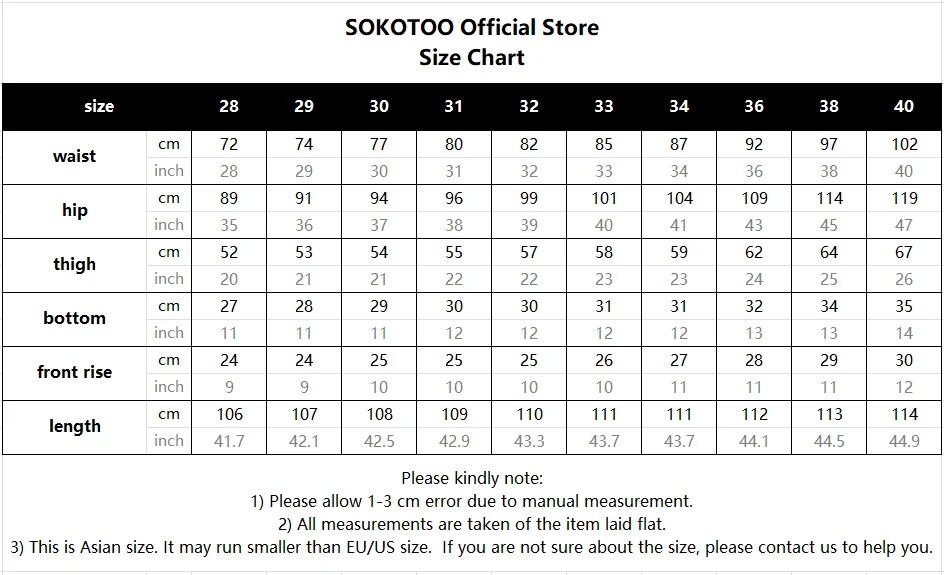 SOKOTOO Official Store
Size Chart

| size | | 28 | 29 | 30 | 31 | 32 | 33 | 34 | 36 | 38 | 40 |
|---|---|---|---|---|---|---|---|---|---|---|---|
| waist | cm | 72 | 74 | 77 | 80 | 82 | 85 | 87 | 92 | 97 | 102 |
| | inch | 28 | 29 | 30 | 31 | 32 | 33 | 34 | 36 | 38 | 40 |
| hip | cm | 89 | 91 | 94 | 96 | 99 | 101 | 104 | 109 | 114 | 119 |
| | inch | 35 | 36 | 37 | 38 | 39 | 40 | 41 | 43 | 45 | 47 |
| thigh | cm | 52 | 53 | 54 | 55 | 57 | 58 | 59 | 62 | 64 | 67 |
| | inch | 20 | 21 | 21 | 22 | 22 | 23 | 23 | 24 | 25 | 26 |
| bottom | cm | 27 | 28 | 29 | 30 | 30 | 31 | 31 | 32 | 34 | 35 |
| | inch | 11 | 11 | 11 | 12 | 12 | 12 | 12 | 13 | 13 | 14 |
| front rise | cm | 24 | 24 | 25 | 25 | 25 | 26 | 27 | 28 | 29 | 30 |
| | inch | 9 | 9 | 10 | 10 | 10 | 10 | 11 | 11 | 11 | 12 |
| length | cm | 106 | 107 | 108 | 109 | 110 | 111 | 111 | 112 | 113 | 114 |
| | inch | 41.7 | 42.1 | 42.5 | 42.9 | 43.3 | 43.7 | 43.7 | 44.1 | 44.5 | 44.9 |

Please kindly note:
1) Please allow 1-3 cm error due to manual measurement.
2) All measurements are taken of the item laid flat.
3) This is Asian size. It may run smaller than EU/US size. If you are not sure about the size, please contact us to help you.